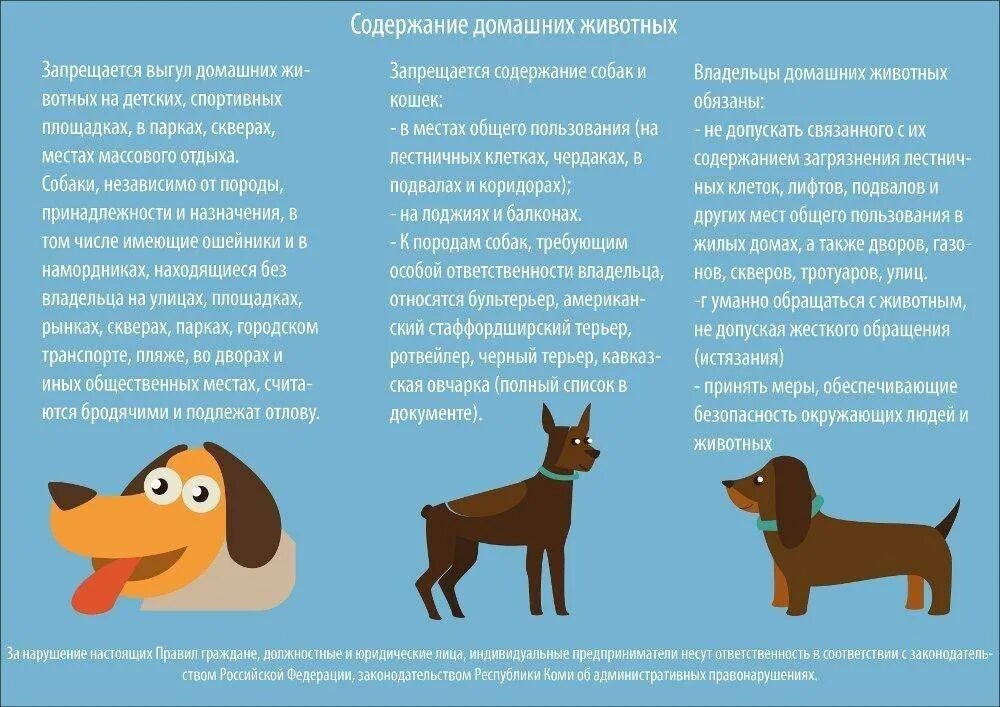 Содержание домашних животных

Запрещается выгул домашних животных на детских, спортивных площадках, в парках, скверах, местах массового отдыха.
Собаки, независимо от породы, принадлежности и назначения, в том числе имеющие ошейники и в намордниках, находящиеся без владельца на улицах, площадках, рынках, скверах, парках, городском транспорте, пляже, во дворах и иных общественных местах, считаются бродячими и подлежат отлову.

Запрещается содержание собак и кошек:
- в местах общего пользования (на лестничных клетках, чердаках, в подвалах и коридорах);
- на лоджиях и балконах.
- К породам собак, требующим особой ответственности владельца, относятся бультерьер, американский стаффордширский терьер, ротвейлер, черный терьер, кавказская овчарка (полный список в документе).

Владельцы домашних животных обязаны:
- не допускать связанного с их содержанием загрязнения лестничных клеток, лифтов, подвалов и других мест общего пользования в жилых домах, а также дворов, газонов, скверов, тротуаров, улиц.
-г уманно обращаться с животным, не допуская жесткого обращения (истязания)
- принять меры, обеспечивающие безопасность окружающих людей и животных

За нарушение настоящих Правил граждане, должностные и юридические лица, индивидуальные предприниматели несут ответственность в соответствии с законодательством Российской Федерации, законодательством Республики Коми об административных правонарушениях.